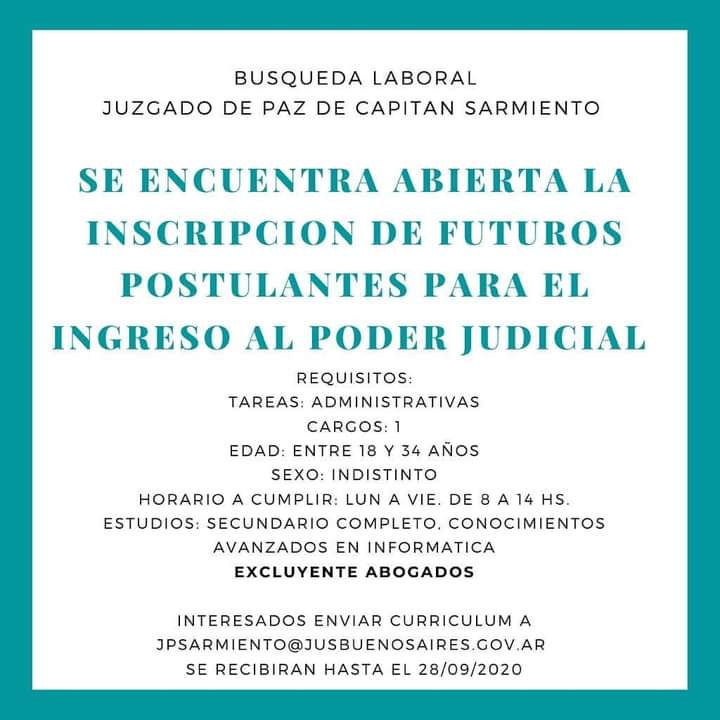 BUSQUEDA LABORAL
JUZGADO DE PAZ DE CAPITAN SARMIENTO

SE ENCUENTRA ABIERTA LA INSCRIPCION DE FUTUROS POSTULANTES PARA EL INGRESO AL PODER JUDICIAL

REQUISITOS:
TAREAS: ADMINISTRATIVAS
CARGOS: 1
EDAD: ENTRE 18 Y 34 AÑOS
SEXO: INDISTINTO
HORARIO A CUMPLIR: LUN A VIE. DE 8 A 14 HS.
ESTUDIOS: SECUNDARIO COMPLETO, CONOCIMIENTOS AVANZADOS EN INFORMATICA
EXCLUYENTE ABOGADOS

INTERESADOS ENVIAR CURRICULUM A
JPSARMIENTO@JUSBUENOSAIRES.GOV.AR
SE RECIBIRAN HASTA EL 28/09/2020